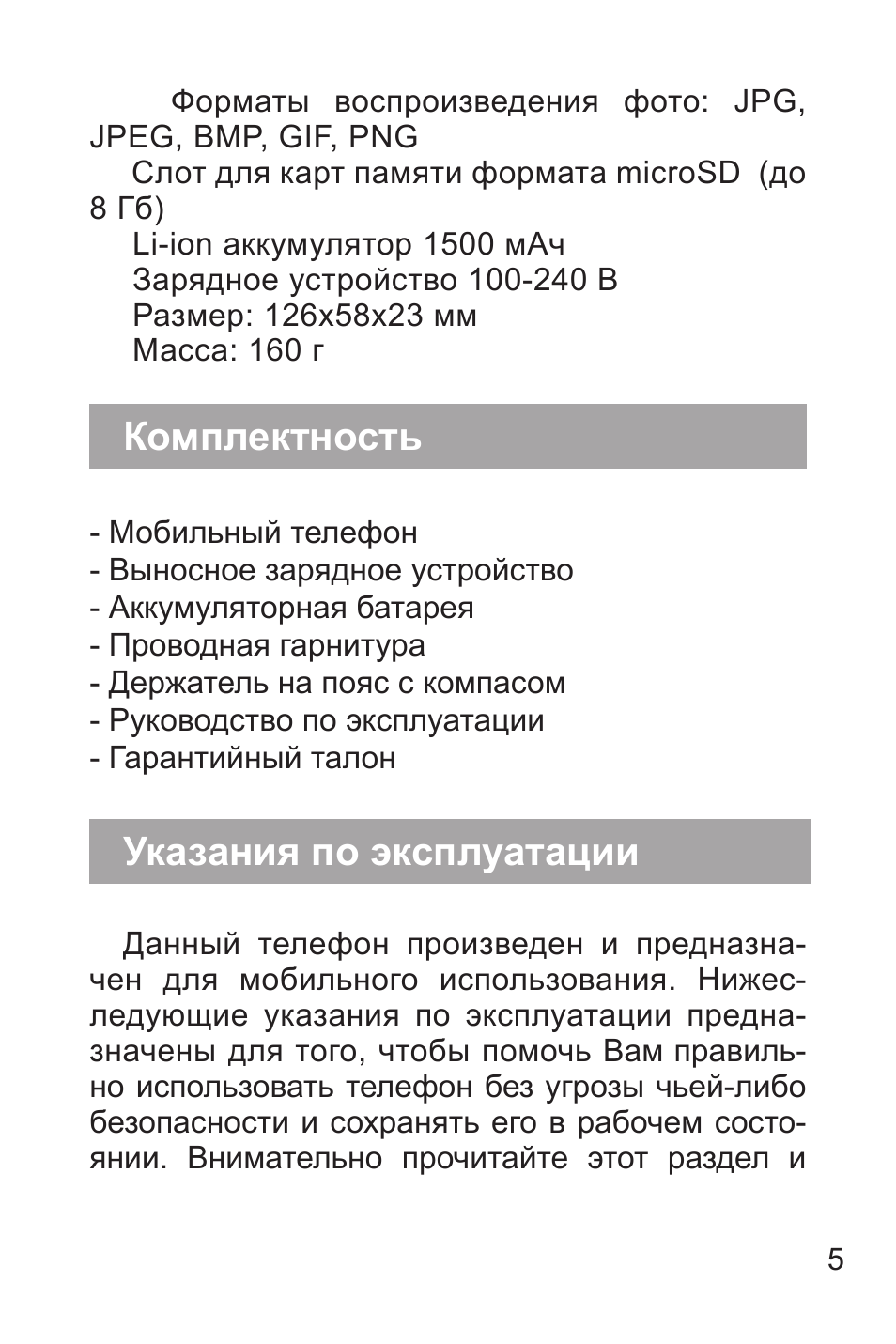 Форматы воспроизведения фото: JPG, JPEG, BMP, GIF, PNG

Слот для карт памяти формата microSD (до 8 Гб)

Li-ion аккумулятор 1500 мАч

Зарядное устройство 100-240 В

Размер: 126x58x23 мм

Масса: 160 г

Комплектность

- Мобильный телефон
- Выносное зарядное устройство
- Аккумуляторная батарея
- Проводная гарнитура
- Держатель на пояс с компасом
- Руководство по эксплуатации
- Гарантийный талон

Указания по эксплуатации

Данный телефон произведен и предназначен для мобильного использования. Нижеследующие указания по эксплуатации предназначены для того, чтобы помочь Вам правильно использовать телефон без угрозы чьей-либо безопасности и сохранять его в рабочем состоянии. Внимательно прочитайте этот раздел и

5